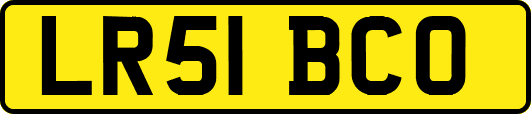 LR51 BCO